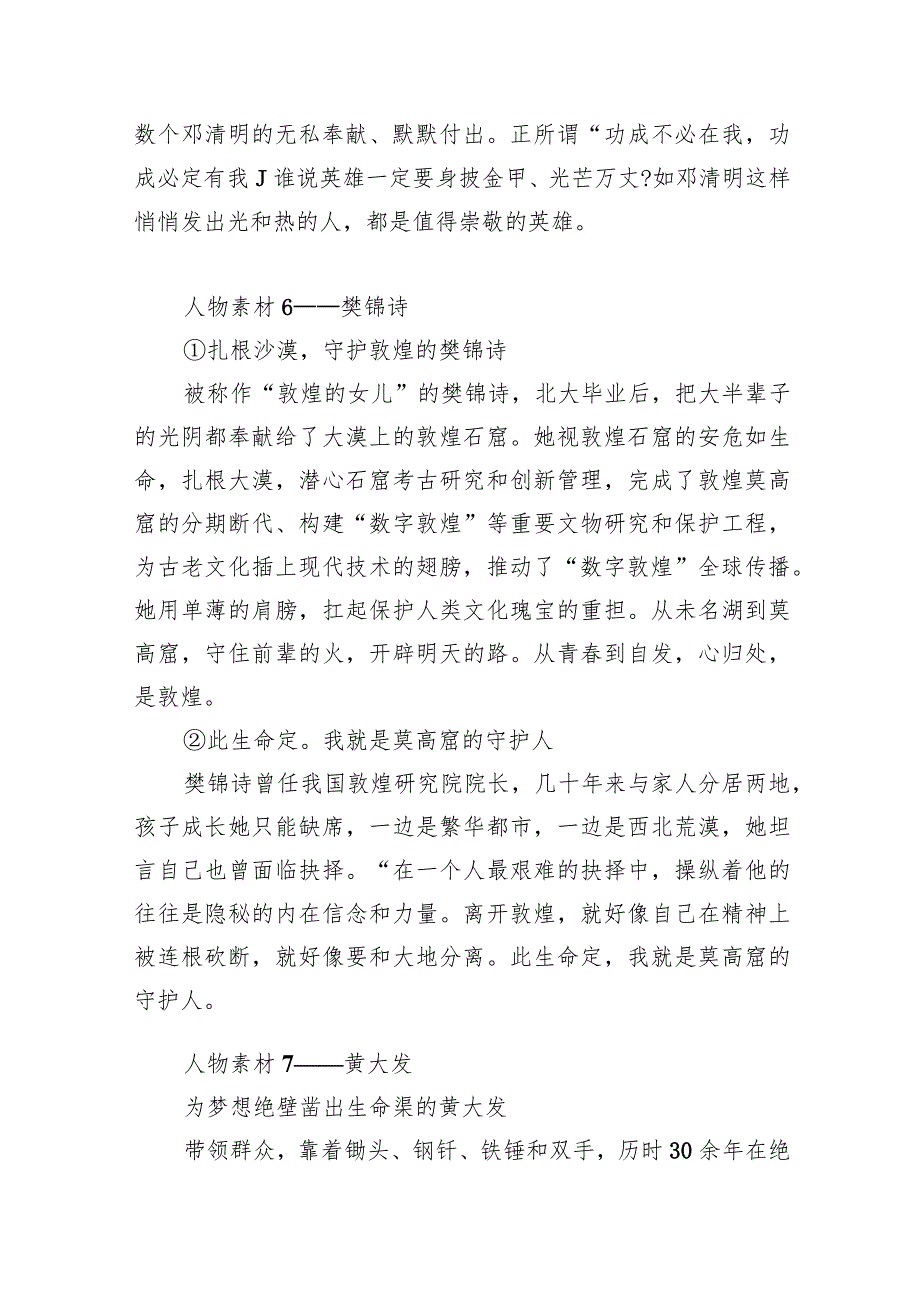 数个邓清明的无私奉献、默默付出。正所谓“功成不必在我，功成必定有我J谁说英雄一定要身披金甲、光芒万丈?如邓清明这样悄悄发出光和热的人，都是值得崇敬的英雄。

人物素材6——樊锦诗

①扎根沙漠，守护敦煌的樊锦诗

被称作“敦煌的女儿”的樊锦诗，北大毕业后，把大半辈子的光阴都奉献给了大漠上的敦煌石窟。她视敦煌石窟的安危如生命，扎根大漠，潜心石窟考古研究和创新管理，完成了敦煌莫高窟的分期断代、构建“数字敦煌”等重要文物研究和保护工程，为古老文化插上现代技术的翅膀，推动了“数字敦煌”全球传播。她用单薄的肩膀，扛起保护人类文化瑰宝的重担。从未名湖到莫高窟，守住前辈的火，开辟明天的路。从青春到自发，心归处，是敦煌。

②此生命定。我就是莫高窟的守护人

樊锦诗曾任我国敦煌研究院院长，几十年来与家人分居两地，孩子成长她只能缺席，一边是繁华都市，一边是西北荒漠，她坦言自己也曾面临抉择。“在一个人最艰难的抉择中，操纵着他的往往是隐秘的内在信念和力量。离开敦煌，就好像自己在精神上被连根砍断，就好像要和大地分离。此生命定，我就是莫高窟的守护人。

人物素材7——黄大发

为梦想绝壁凿出生命渠的黄大发

带领群众，靠着锄头、钢钎、铁锤和双手，历时30余年在绝